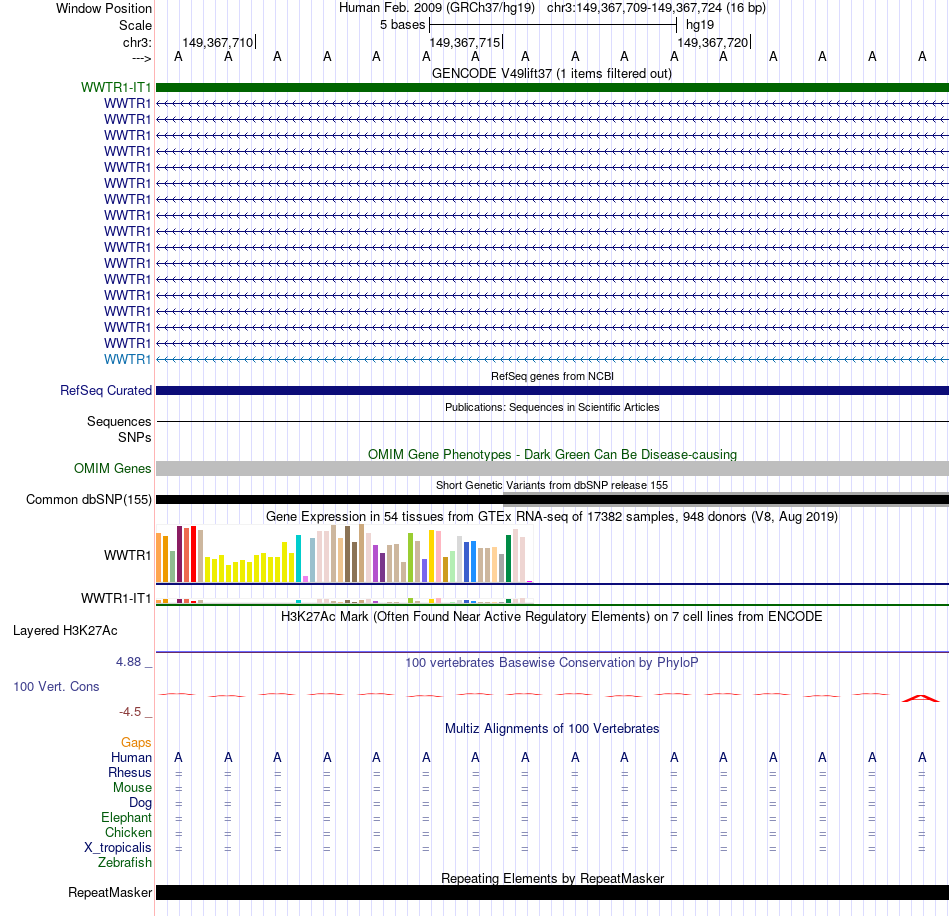 Window Position Human Feb. 2009 (GRCh37/hg19) chr3:149,367,709-149,367,724 (16 bp)
Scale 5 bases hg19
chr3: 149,367,710 149,367,715 149,367,720
---> A A A A A A A A A A A A A A A A
GENCODE V49lift37 (1 items filtered out)
WWTR1-IT1
WWTR1
WWTR1
WWTR1
WWTR1
WWTR1
WWTR1
WWTR1
WWTR1
WWTR1
WWTR1
WWTR1
WWTR1
WWTR1
WWTR1
WWTR1
WWTR1
WWTR1
RefSeq genes from NCBI
RefSeq Curated
Publications: Sequences in Scientific Articles
Sequences
SNPs
OMIM Gene Phenotypes - Dark Green Can Be Disease-causing
OMIM Genes
Short Genetic Variants from dbSNP release 155
Common dbSNP(155)
Gene Expression in 54 tissues from GTEx RNA-seq of 17382 samples, 948 donors (V8, Aug 2019)
WWTR1
WWTR1-IT1
H3K27Ac Mark (Often Found Near Active Regulatory Elements) on 7 cell lines from ENCODE
Layered H3K27Ac
4.88 _
100 vertebrates Basewise Conservation by PhyloP
100 Vert. Cons
-4.5 _
Multiz Alignments of 100 Vertebrates
Gaps
Human A A A A A A A A A A A A A A A A
Rhesus = = = = = = = = = = = = = = = =
Mouse = = = = = = = = = = = = = = = =
Dog = = = = = = = = = = = = = = = =
Elephant = = = = = = = = = = = = = = = =
Chicken = = = = = = = = = = = = = = = =
X_tropicalis = = = = = = = = = = = = = = = =
Zebrafish
Repeating Elements by RepeatMasker
RepeatMasker